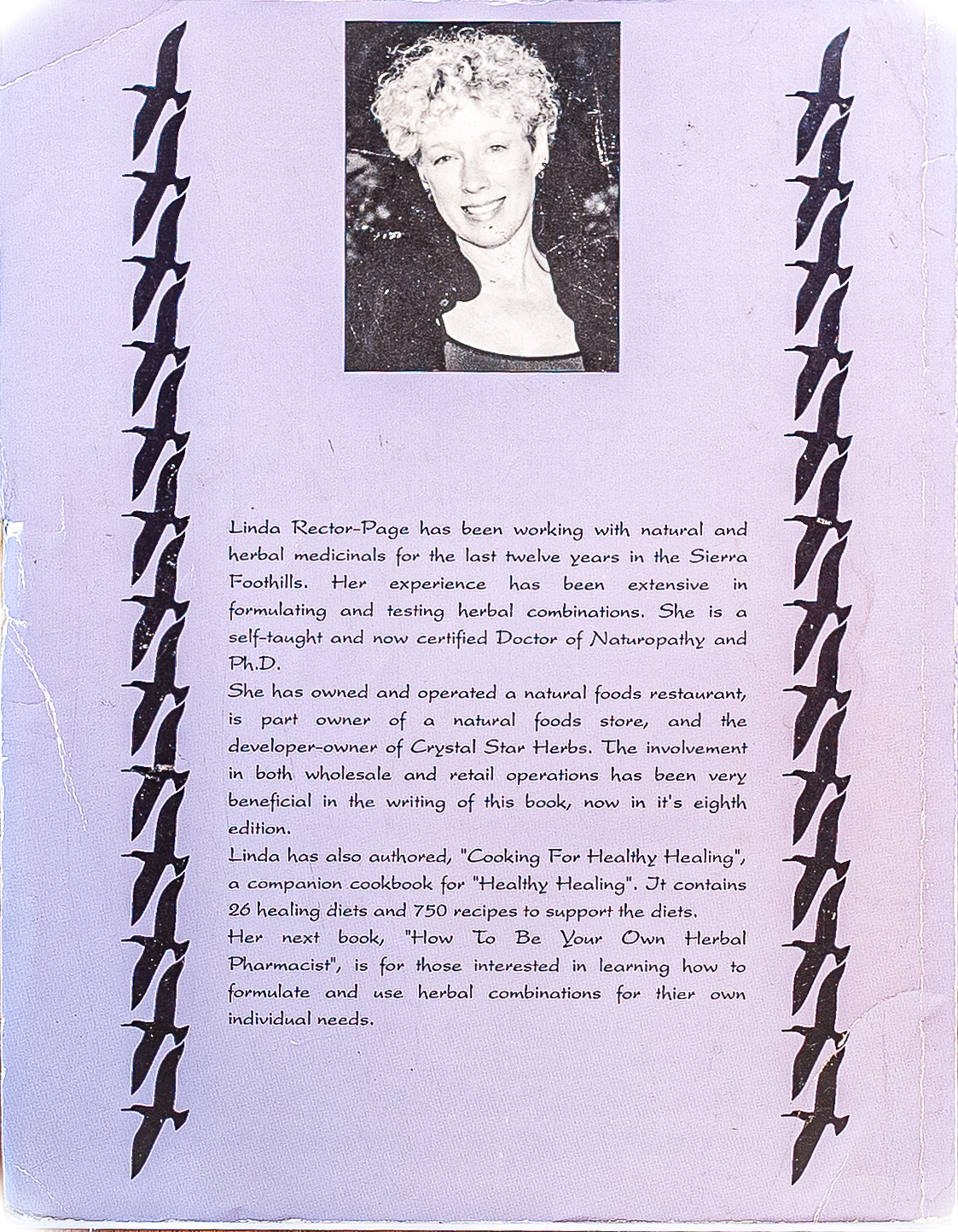 Linda Rector-Page has been working with natural and herbal medicinals for the last twelve years in the Sierra Foothills. Her experience has been extensive in formulating and testing herbal combinations. She is a self-taught and now certified Doctor of Naturopathy and Ph.D.

She has owned and operated a natural foods restaurant, is part owner of a natural foods store, and the developer-owner of Crystal Star Herbs. The involvement in both wholesale and retail operations has been very beneficial in the writing of this book, now in it's eighth edition.

Linda has also authored, "Cooking For Healthy Healing", a companion cookbook for "Healthy Healing". It contains 26 healing diets and 750 recipes to support the diets.

Her next book, "How To Be Your Own Herbal Pharmacist", is for those interested in learning how to formulate and use herbal combinations for thier own individual needs.